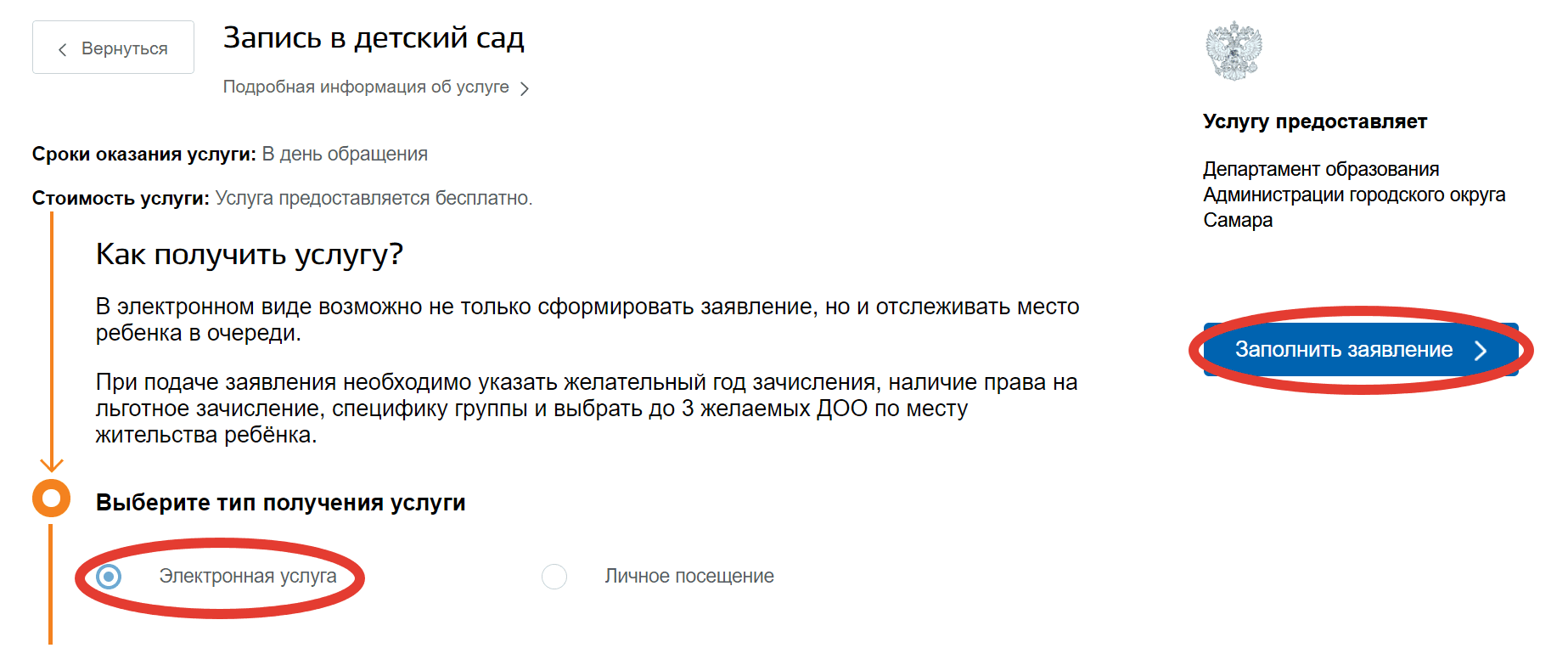 Вернуться

Запись в детский сад

Подробная информация об услуге

Сроки оказания услуги: В день обращения

Стоимость услуги: Услуга предоставляется бесплатно.

Как получить услугу?

В электронном виде возможно не только сформировать заявление, но и отслеживать место ребенка в очереди.

При подаче заявления необходимо указать желательный год зачисления, наличие права на льготное зачисление, специфику группы и выбрать до 3 желаемых ДОО по месту жительства ребёнка.

Выберите тип получения услуги

Электронная услуга

Личное посещение

Услугу предоставляет

Департамент образования Администрации городского округа Самара

Заполнить заявление